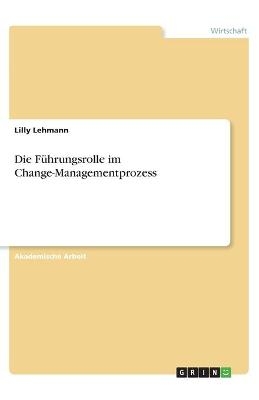 Wirtschaft

Lilly Lehmann

Die Führungsrolle im Change-Managementprozess

Akademische Arbeit

GRIN